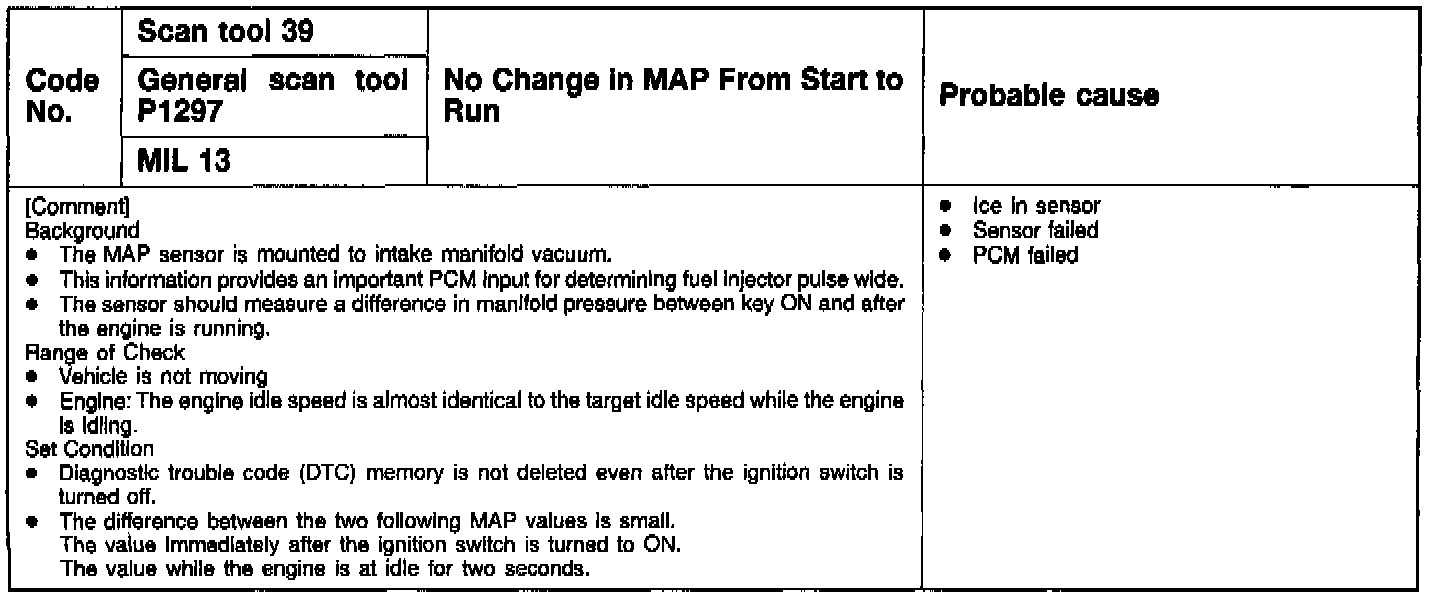 | Code No. | Scan tool 39<br>General scan tool P1297<br>MIL 13 | No Change in MAP From Start to Run | Probable cause |
|---|---|---|---|
| [Comment]<br>Background<br>• The MAP sensor is mounted to intake manifold vacuum.<br>• This information provides an important PCM input for determining fuel injector pulse wide.<br>• The sensor should measure a difference in manifold pressure between key ON and after the engine is running.<br>Range of Check<br>• Vehicle is not moving<br>• Engine: The engine idle speed is almost identical to the target idle speed while the engine is idling.<br>Set Condition<br>• Diagnostic trouble code (DTC) memory is not deleted even after the ignition switch is turned off.<br>• The difference between the two following MAP values is small.<br>The value immediately after the ignition switch is turned to ON.<br>The value while the engine is at idle for two seconds. | | | • Ice in sensor<br>• Sensor failed<br>• PCM failed |